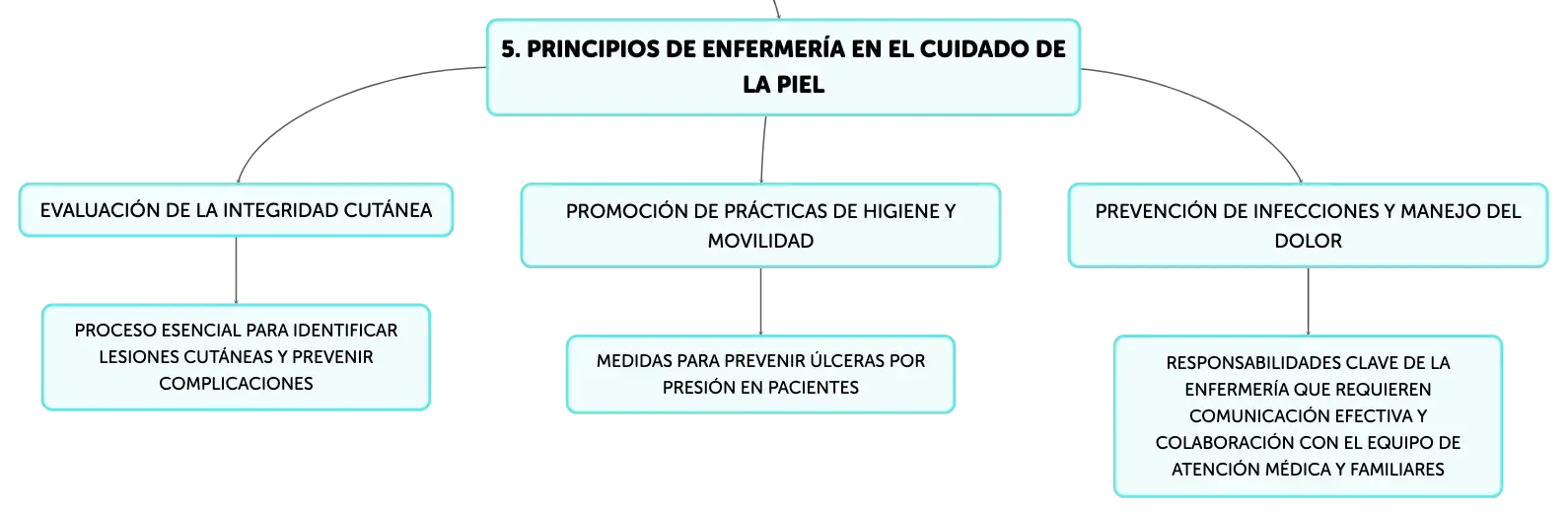 5. PRINCIPIOS DE ENFERMERÍA EN EL CUIDADO DE LA PIEL

EVALUACIÓN DE LA INTEGRIDAD CUTÁNEA

PROCESO ESENCIAL PARA IDENTIFICAR LESIONES CUTÁNEAS Y PREVENIR COMPLICACIONES

PROMOCIÓN DE PRÁCTICAS DE HIGIENE Y MOVILIDAD

MEDIDAS PARA PREVENIR ÚLCERAS POR PRESIÓN EN PACIENTES

PREVENCIÓN DE INFECCIONES Y MANEJO DEL DOLOR

RESPONSABILIDADES CLAVE DE LA ENFERMERÍA QUE REQUIEREN COMUNICACIÓN EFECTIVA Y COLABORACIÓN CON EL EQUIPO DE ATENCIÓN MÉDICA Y FAMILIARES